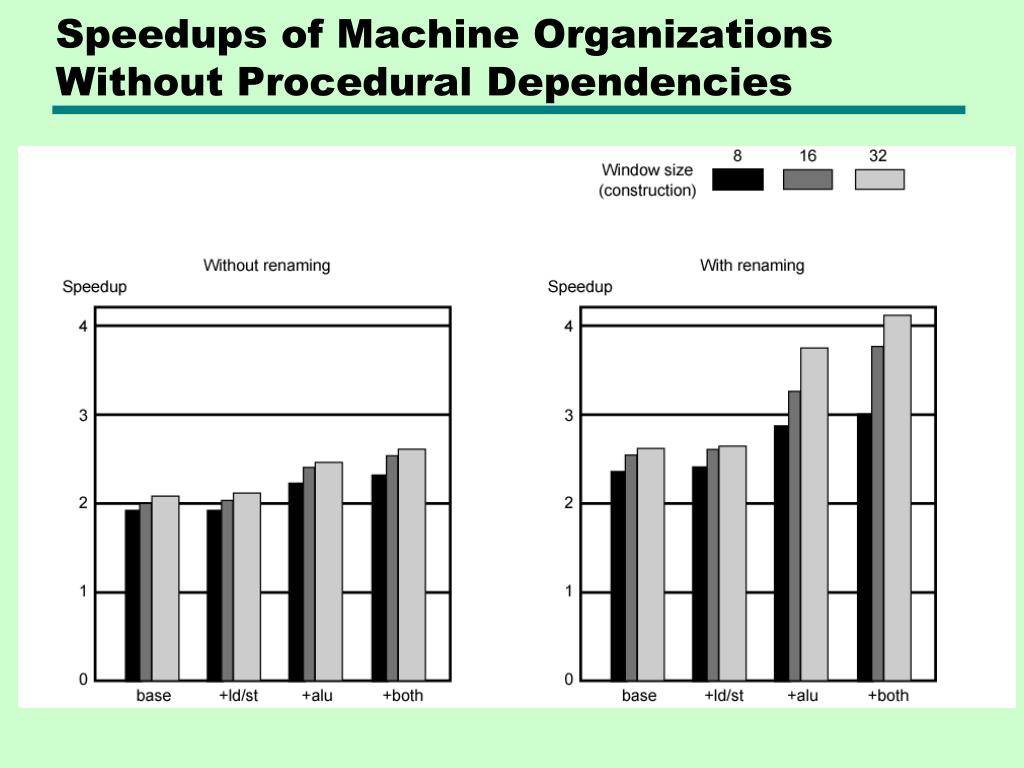 Speedups of Machine Organizations Without Procedural Dependencies

Window size (construction)
8
16
32

Without renaming
Speedup
4
3
2
1
0
base
+ld/st
+alu
+both

With renaming
Speedup
4
3
2
1
0
base
+ld/st
+alu
+both